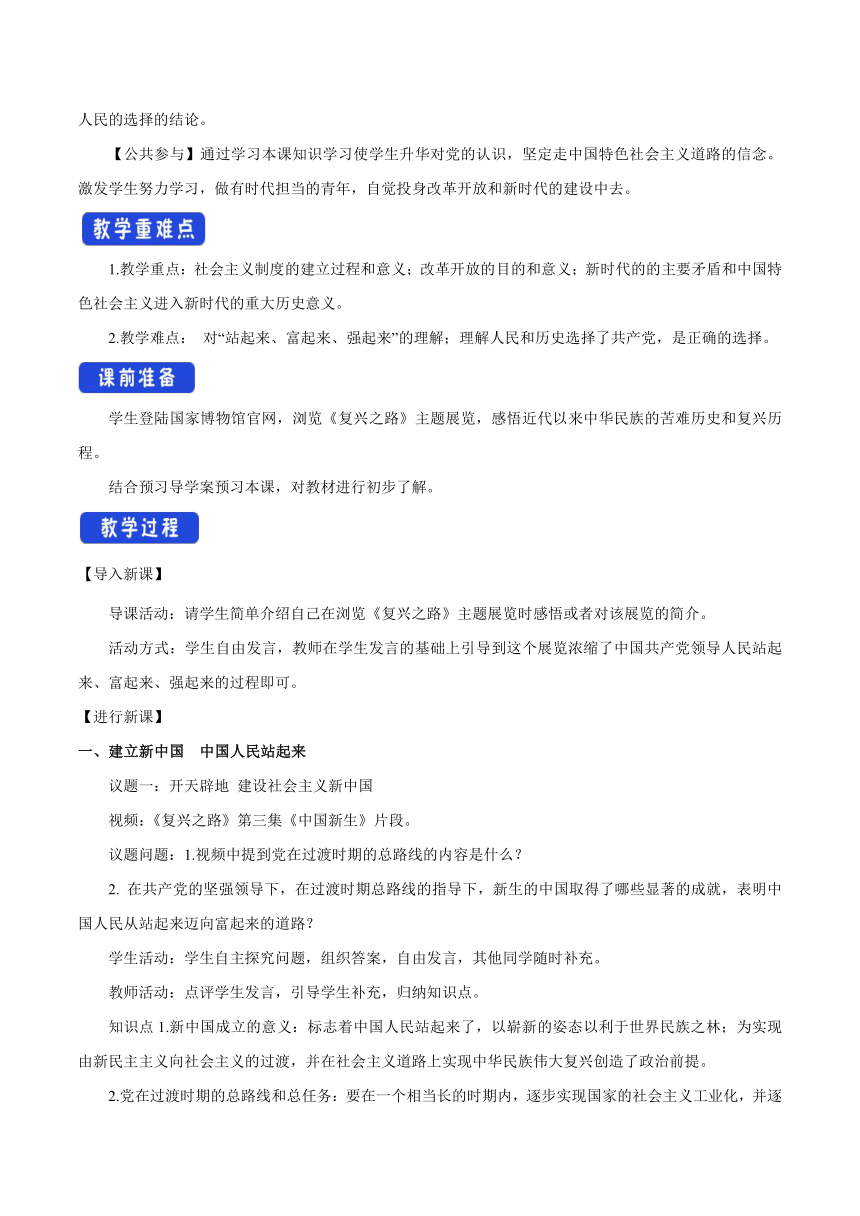 人民的选择的结论。

【公共参与】通过学习本课知识学习使学生升华对党的认识，坚定走中国特色社会主义道路的信念。激发学生努力学习，做有时代担当的青年，自觉投身改革开放和新时代的建设中去。

教学重难点

1.教学重点：社会主义制度的建立过程和意义；改革开放的目的和意义；新时代的的主要矛盾和中国特色社会主义进入新时代的重大历史意义。

2.教学难点： 对“站起来、富起来、强起来”的理解；理解人民和历史选择了共产党，是正确的选择。

课前准备

学生登陆国家博物馆官网，浏览《复兴之路》主题展览，感悟近代以来中华民族的苦难历史和复兴历程。

结合预习导学案预习本课，对教材进行初步了解。

教学过程

【导入新课】

导课活动：请学生简单介绍自己在浏览《复兴之路》主题展览时感悟或者对该展览的简介。

活动方式：学生自由发言，教师在学生发言的基础上引导到这个展览浓缩了中国共产党领导人民站起来、富起来、强起来的过程即可。

【进行新课】

一、建立新中国　中国人民站起来

议题一：开天辟地 建设社会主义新中国

视频：《复兴之路》第三集《中国新生》片段。

议题问题：1.视频中提到党在过渡时期的总路线的内容是什么？

2. 在共产党的坚强领导下，在过渡时期总路线的指导下，新生的中国取得了哪些显著的成就，表明中国人民从站起来迈向富起来的道路？

学生活动：学生自主探究问题，组织答案，自由发言，其他同学随时补充。

教师活动：点评学生发言，引导学生补充，归纳知识点。

知识点 1.新中国成立的意义：标志着中国人民站起来了，以崭新的姿态以利于世界民族之林；为实现由新民主主义向社会主义的过渡，并在社会主义道路上实现中华民族伟大复兴创造了政治前提。

2.党在过渡时期的总路线和总任务：要在一个相当长的时期内，逐步实现国家的社会主义工业化，并逐